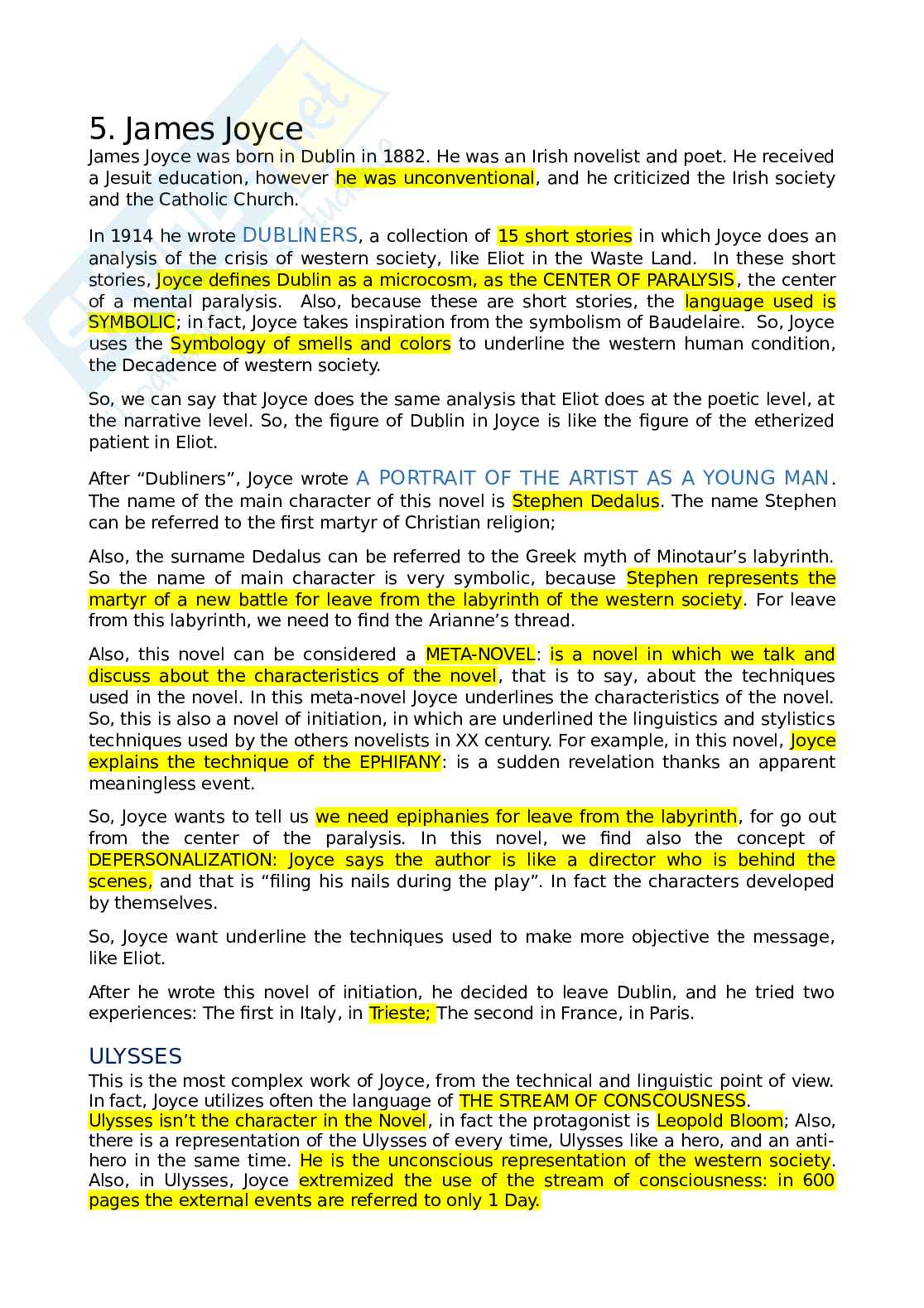 5. James Joyce

James Joyce was born in Dublin in 1882. He was an Irish novelist and poet. He received a Jesuit education, however he was unconventional, and he criticized the Irish society and the Catholic Church.

In 1914 he wrote DUBLINERS, a collection of 15 short stories in which Joyce does an analysis of the crisis of western society, like Eliot in the Waste Land. In these short stories, Joyce defines Dublin as a microcosm, as the CENTER OF PARALYSIS, the center of a mental paralysis. Also, because these are short stories, the language used is SYMBOLIC; in fact, Joyce takes inspiration from the symbolism of Baudelaire. So, Joyce uses the Symbology of smells and colors to underline the western human condition, the Decadence of western society.

So, we can say that Joyce does the same analysis that Eliot does at the poetic level, at the narrative level. So, the figure of Dublin in Joyce is like the figure of the etherized patient in Eliot.

After “Dubliners”, Joyce wrote A PORTRAIT OF THE ARTIST AS A YOUNG MAN. The name of the main character of this novel is Stephen Dedalus. The name Stephen can be referred to the first martyr of Christian religion;

Also, the surname Dedalus can be referred to the Greek myth of Minotaur’s labyrinth. So the name of main character is very symbolic, because Stephen represents the martyr of a new battle for leave from the labyrinth of the western society. For leave from this labyrinth, we need to find the Arianne’s thread.

Also, this novel can be considered a META-NOVEL: is a novel in which we talk and discuss about the characteristics of the novel, that is to say, about the techniques used in the novel. In this meta-novel Joyce underlines the characteristics of the novel. So, this is also a novel of initiation, in which are underlined the linguistics and stylistics techniques used by the others novelists in XX century. For example, in this novel, Joyce explains the technique of the EPHIFANY: is a sudden revelation thanks an apparent meaningless event.

So, Joyce wants to tell us we need epiphanies for leave from the labyrinth, for go out from the center of the paralysis. In this novel, we find also the concept of DEPERSONALIZATION: Joyce says the author is like a director who is behind the scenes, and that is “filing his nails during the play”. In fact the characters developed by themselves.

So, Joyce want underline the techniques used to make more objective the message, like Eliot.

After he wrote this novel of initiation, he decided to leave Dublin, and he tried two experiences: The first in Italy, in Trieste; The second in France, in Paris.

ULYSSES

This is the most complex work of Joyce, from the technical and linguistic point of view. In fact, Joyce utilizes often the language of THE STREAM OF CONSCOUSNESS.
Ulysses isn’t the character in the Novel, in fact the protagonist is Leopold Bloom; Also, there is a representation of the Ulysses of every time, Ulysses like a hero, and an anti-hero in the same time. He is the unconscious representation of the western society. Also, in Ulysses, Joyce extremized the use of the stream of consciousness: in 600 pages the external events are referred to only 1 Day.